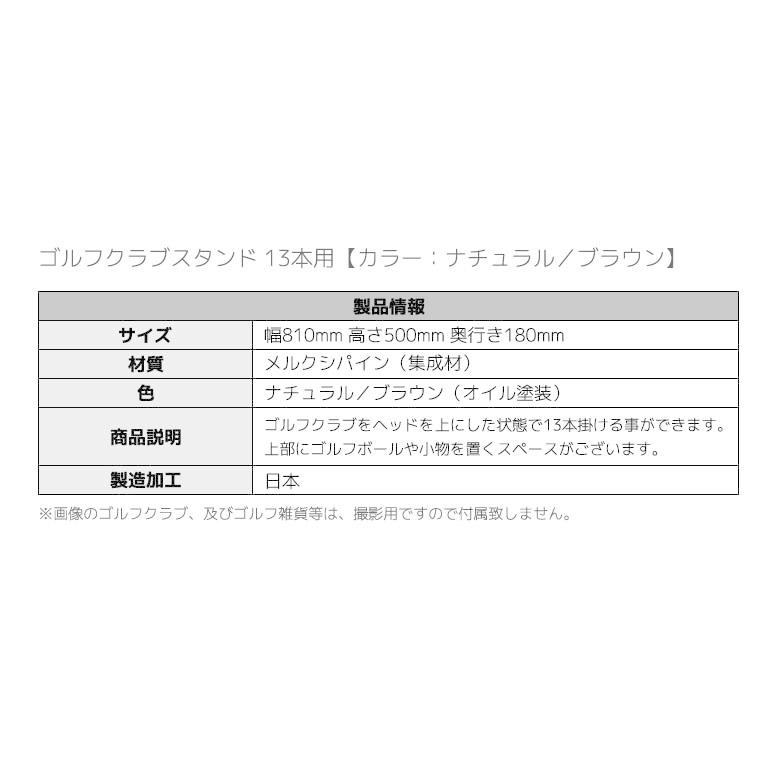 ゴルフクラブスタンド 13本用【カラー：ナチュラル／ブラウン】

| 製品情報 | |
|---|---|
| サイズ | 幅810mm 高さ500mm 奥行き180mm |
| 材質 | メルクシパイン（集成材） |
| 色 | ナチュラル／ブラウン（オイル塗装） |
| 商品説明 | ゴルフクラブをヘッドを上にした状態で13本掛ける事ができます。上部にゴルフボールや小物を置くスペースがございます。 |
| 製造加工 | 日本 |

※画像のゴルフクラブ、及びゴルフ雑貨等は、撮影用ですので付属致しません。